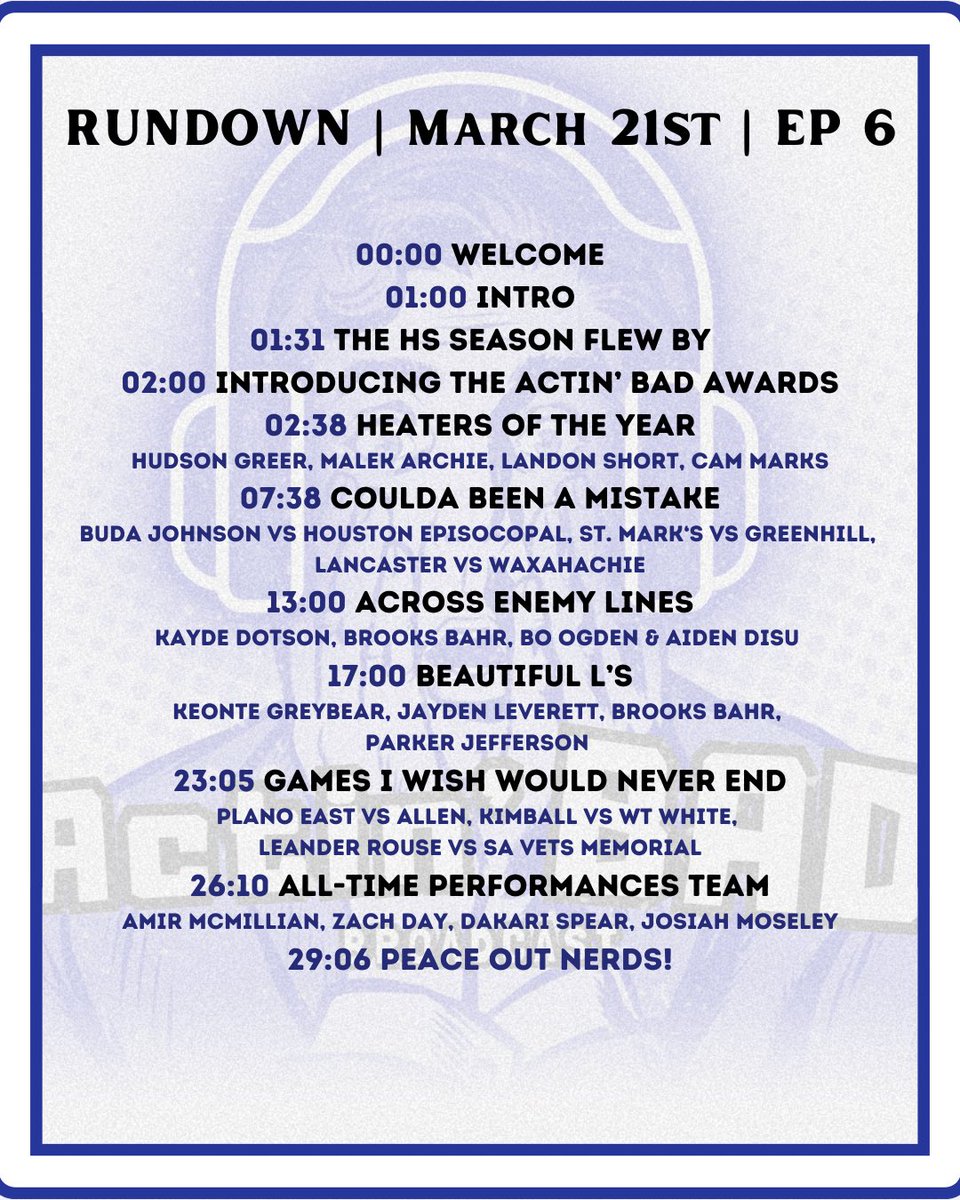 RUNDOWN | MARCH 21ST | EP 6

00:00 WELCOME
01:00 INTRO
01:31 THE HS SEASON FLEW BY
02:00 INTRODUCING THE ACTIN' BAD AWARDS
02:38 HEATERS OF THE YEAR
HUDSON GREER, MALEK ARCHIE, LANDON SHORT, CAM MARKS
07:38 COULDA BEEN A MISTAKE
BUDA JOHNSON VS HOUSTON EPISOCOPAL, ST. MARK'S VS GREENHILL, LANCASTER VS WAXAHACHIE
13:00 ACROSS ENEMY LINES
KAYDE DOTSON, BROOKS BAHR, BO OGDEN & AIDEN DISU
17:00 BEAUTIFUL L'S
KEONTE GREYBEAR, JAYDEN LEVERETT, BROOKS BAHR, PARKER JEFFERSON
23:05 GAMES I WISH WOULD NEVER END
PLANO EAST VS ALLEN, KIMBALL VS WT WHITE, LEANDER ROUSE VS SA VETS MEMORIAL
26:10 ALL-TIME PERFORMANCES TEAM
AMIR MCMILLIAN, ZACH DAY, DAKARI SPEAR, JOSIAH MOSELEY
29:06 PEACE OUT NERDS!